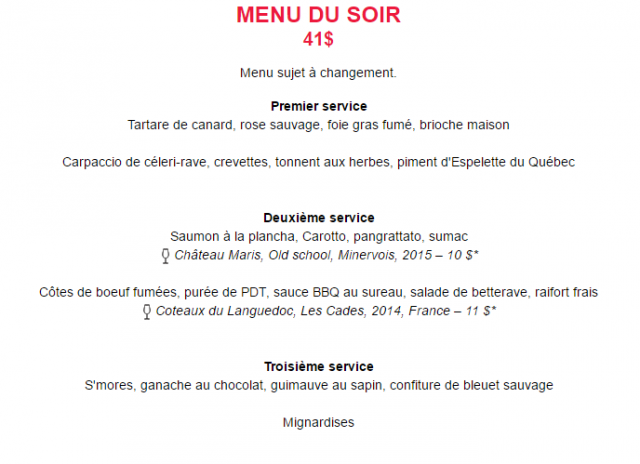 MENU DU SOIR
41$

Menu sujet à changement.

Premier service
Tartare de canard, rose sauvage, foie gras fumé, brioche maison

Carpaccio de céleri-rave, crevettes, tonnent aux herbes, piment d'Espelette du Québec

Deuxième service
Saumon à la plancha, Carotto, pangrattato, sumac
Château Maris, Old school, Minervois, 2015 – 10 $*

Côtes de boeuf fumées, purée de PDT, sauce BBQ au sureau, salade de betterave, raifort frais
Coteaux du Languedoc, Les Cades, 2014, France – 11 $*

Troisième service
S'mores, ganache au chocolat, guimauve au sapin, confiture de bleuet sauvage

Mignardises